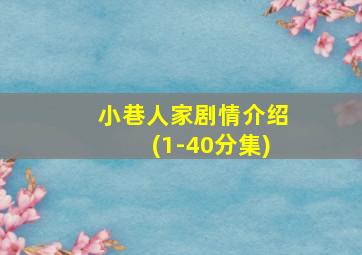 小巷人家剧情介绍
(1-40分集)